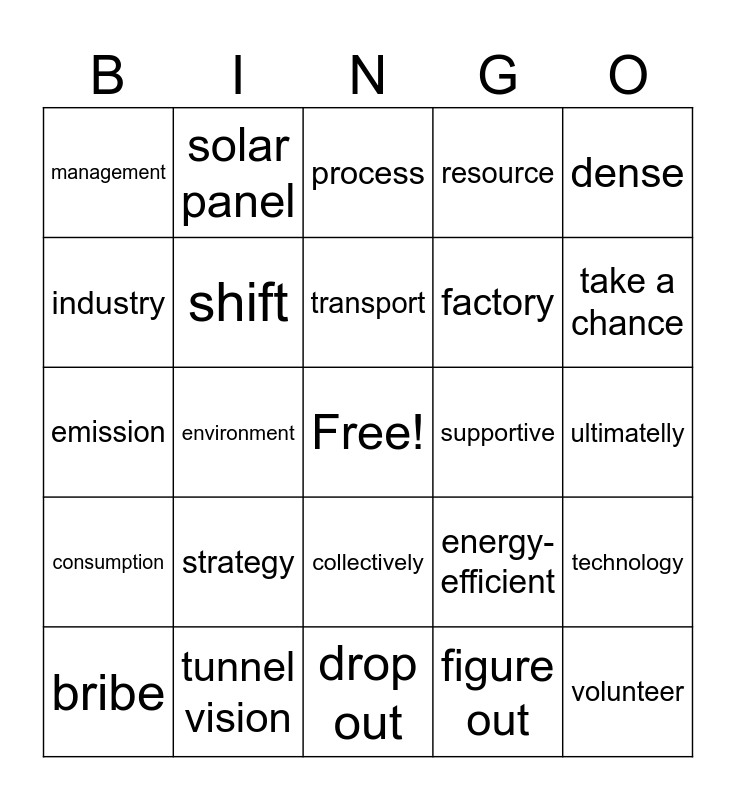 | B | I | N | G | O |
|---|---|---|---|---|
| management | solar panel | process | resource | dense |
| industry | shift | transport | factory | take a chance |
| emission | environment | Free! | supportive | ultimatelly |
| consumption | strategy | collectively | energy-efficient | technology |
| bribe | tunnel vision | drop out | figure out | volunteer |